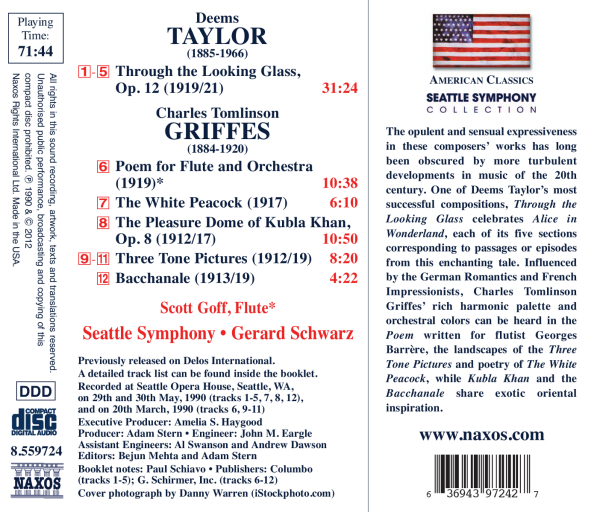 Playing Time: 71:44

All rights in this sound recording, artwork, texts and translations reserved. Unauthorised public performance, broadcasting and copying of this compact disc prohibited. ℗ 1990 & © 2012 Naxos Rights International Ltd. Made in the USA.

DDD

COMPACT disc DIGITAL AUDIO

8.559724

NAXOS

Deems
TAYLOR
(1885-1966)

1-5 Through the Looking Glass, Op. 12 (1919/21) 31:24

Charles Tomlinson
GRIFFES
(1884-1920)

6 Poem for Flute and Orchestra (1919)* 10:38
7 The White Peacock (1917) 6:10
8 The Pleasure Dome of Kubla Khan, Op. 8 (1912/17) 10:50
9-11 Three Tone Pictures (1912/19) 8:20
12 Bacchanale (1913/19) 4:22

Scott Goff, Flute*
Seattle Symphony • Gerard Schwarz

Previously released on Delos International.
A detailed track list can be found inside the booklet.
Recorded at Seattle Opera House, Seattle, WA, on 29th and 30th May, 1990 (tracks 1-5, 7, 8, 12), and on 20th March, 1990 (tracks 6, 9-11)
Executive Producer: Amelia S. Haygood
Producer: Adam Stern • Engineer: John M. Eargle
Assistant Engineers: Al Swanson and Andrew Dawson
Editors: Bejun Mehta and Adam Stern
Booklet notes: Paul Schiavo • Publishers: Columbo (tracks 1-5); G. Schirmer, Inc. (tracks 6-12)
Cover photograph by Danny Warren (iStockphoto.com)

AMERICAN CLASSICS
SEATTLE SYMPHONY
COLLECTION

The opulent and sensual expressiveness in these composers' works has long been obscured by more turbulent developments in music of the 20th century. One of Deems Taylor's most successful compositions, Through the Looking Glass celebrates Alice in Wonderland, each of its five sections corresponding to passages or episodes from this enchanting tale. Influenced by the German Romantics and French Impressionists, Charles Tomlinson Griffes' rich harmonic palette and orchestral colors can be heard in the Poem written for flutist Georges Barrère, the landscapes of the Three Tone Pictures and poetry of The White Peacock, while Kubla Khan and the Bacchanale share exotic oriental inspiration.

www.naxos.com

6 36943 97242 7